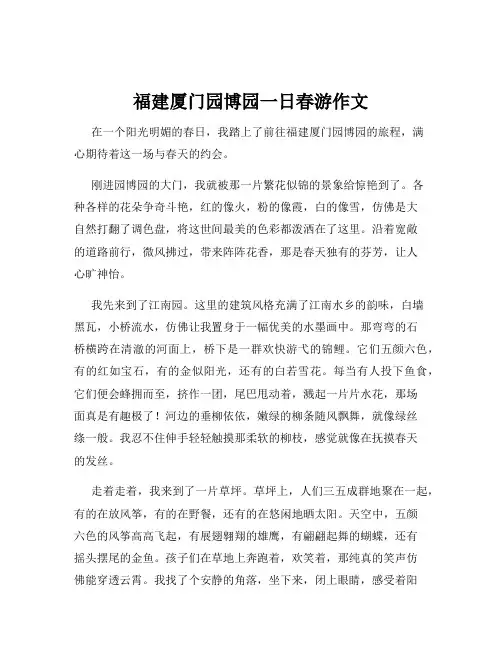 福建厦门园博园一日春游作文

在一个阳光明媚的春日，我踏上了前往福建厦门园博园的旅程，满心期待着这一场与春天的约会。

刚进园博园的大门，我就被那一片繁花似锦的景象给惊艳到了。各种各样的花朵争奇斗艳，红的像火，粉的像霞，白的像雪，仿佛是大自然打翻了调色盘，将这世间最美的色彩都泼洒在了这里。沿着宽敞的道路前行，微风拂过，带来阵阵花香，那是春天独有的芬芳，让人心旷神怡。

我先来到了江南园。这里的建筑风格充满了江南水乡的韵味，白墙黑瓦，小桥流水，仿佛让我置身于一幅优美的水墨画中。那弯弯的石桥横跨在清澈的河面上，桥下是一群欢快游弋的锦鲤。它们五颜六色，有的红如宝石，有的金似阳光，还有的白若雪花。每当有人投下鱼食，它们便会蜂拥而至，挤作一团，尾巴甩动着，溅起一片片水花，那场面真是有趣极了！河边的垂柳依依，嫩绿的柳条随风飘舞，就像绿丝绦一般。我忍不住伸手轻轻触摸那柔软的柳枝，感觉就像在抚摸春天的发丝。

走着走着，我来到了一片草坪。草坪上，人们三五成群地聚在一起，有的在放风筝，有的在野餐，还有的在悠闲地晒太阳。天空中，五颜六色的风筝高高飞起，有展翅翱翔的雄鹰，有翩翩起舞的蝴蝶，还有摇头摆尾的金鱼。孩子们在草地上奔跑着，欢笑着，那纯真的笑声仿佛能穿透云霄。我找了个安静的角落，坐下来，闭上眼睛，感受着阳